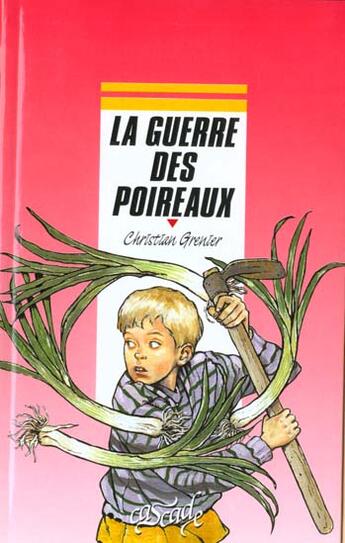 LA GUERRE DES POIREAUX

Christian Grenier

cascade